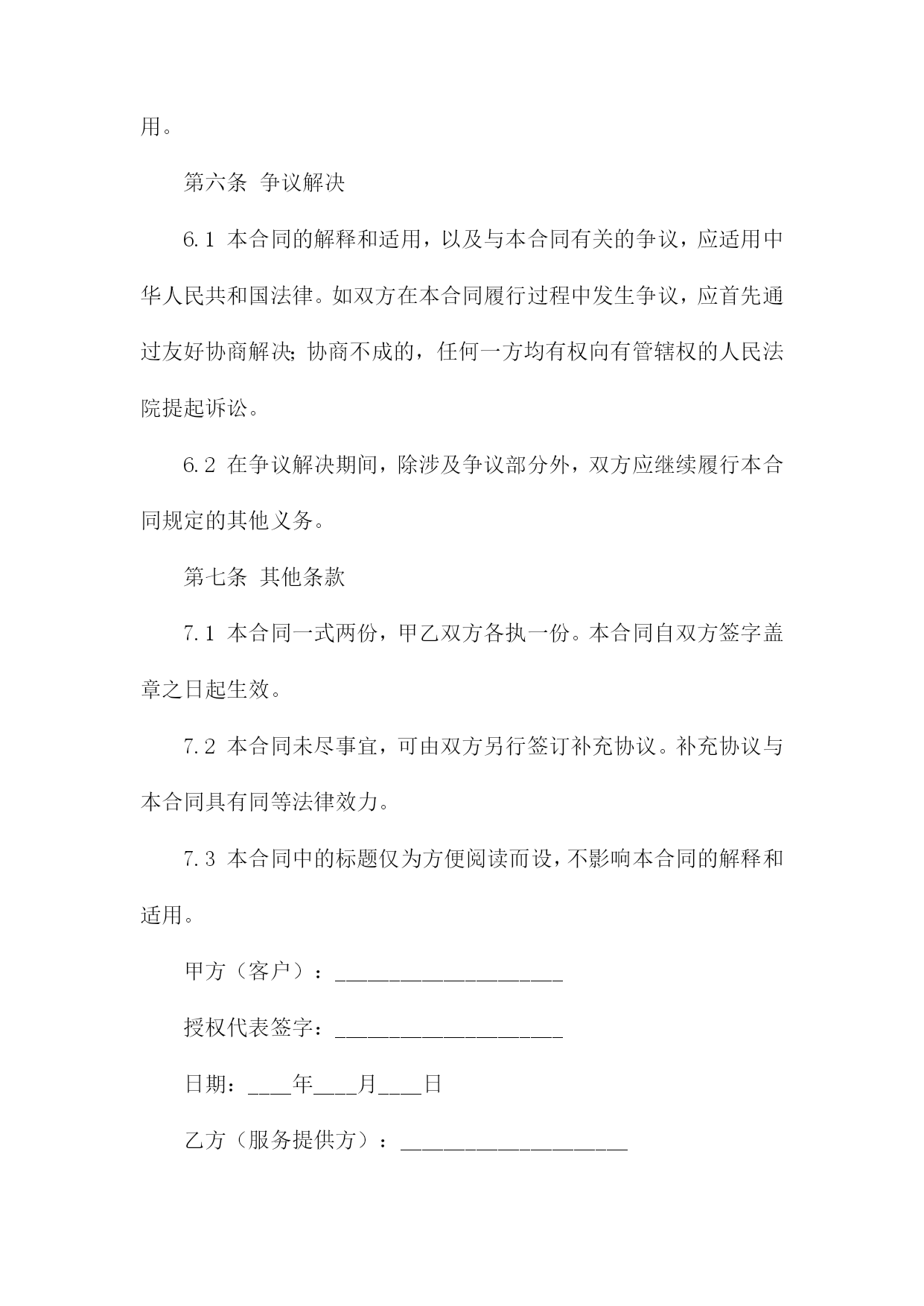 用。

第六条 争议解决

6.1 本合同的解释和适用，以及与本合同有关的争议，应适用中华人民共和国法律。如双方在本合同履行过程中发生争议，应首先通过友好协商解决；协商不成的，任何一方均有权向有管辖权的人民法院提起诉讼。

6.2 在争议解决期间，除涉及争议部分外，双方应继续履行本合同规定的其他义务。

第七条 其他条款

7.1 本合同一式两份，甲乙双方各执一份。本合同自双方签字盖章之日起生效。

7.2 本合同未尽事宜，可由双方另行签订补充协议。补充协议与本合同具有同等法律效力。

7.3 本合同中的标题仅为方便阅读而设，不影响本合同的解释和适用。

甲方（客户）：____________________

授权代表签字：____________________

日期：____年____月____日

乙方（服务提供方）：____________________